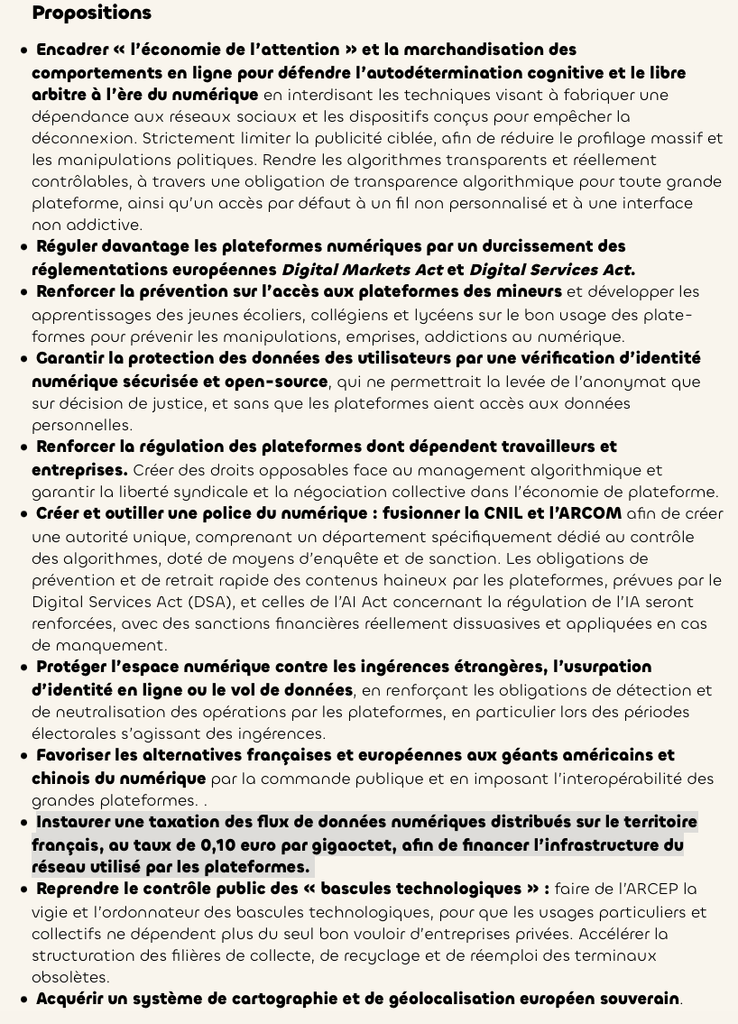 Propositions

• Encadrer « l'économie de l'attention » et la marchandisation des comportements en ligne pour défendre l'autodétermination cognitive et le libre arbitre à l'ère du numérique en interdisant les techniques visant à fabriquer une dépendance aux réseaux sociaux et les dispositifs conçus pour empêcher la déconnexion. Strictement limiter la publicité ciblée, afin de réduire le profilage massif et les manipulations politiques. Rendre les algorithmes transparents et réellement contrôlables, à travers une obligation de transparence algorithmique pour toute grande plateforme, ainsi qu'un accès par défaut à un fil non personnalisé et à une interface non addictive.
• Réguler davantage les plateformes numériques par un durcissement des réglementations européennes Digital Markets Act et Digital Services Act.
• Renforcer la prévention sur l'accès aux plateformes des mineurs et développer les apprentissages des jeunes écoliers, collégiens et lycéens sur le bon usage des plateformes pour prévenir les manipulations, emprises, addictions au numérique.
• Garantir la protection des données des utilisateurs par une vérification d'identité numérique sécurisée et open-source, qui ne permettrait la levée de l'anonymat que sur décision de justice, et sans que les plateformes aient accès aux données personnelles.
• Renforcer la régulation des plateformes dont dépendent travailleurs et entreprises. Créer des droits opposables face au management algorithmique et garantir la liberté syndicale et la négociation collective dans l'économie de plateforme.
• Créer et outiller une police du numérique : fusionner la CNIL et l'ARCOM afin de créer une autorité unique, comprenant un département spécifiquement dédié au contrôle des algorithmes, doté de moyens d'enquête et de sanction. Les obligations de prévention et de retrait rapide des contenus haineux par les plateformes, prévues par le Digital Services Act (DSA), et celles de l'AI Act concernant la régulation de l'IA seront renforcées, avec des sanctions financières réellement dissuasives et appliquées en cas de manquement.
• Protéger l'espace numérique contre les ingérences étrangères, l'usurpation d'identité en ligne ou le vol de données, en renforçant les obligations de détection et de neutralisation des opérations par les plateformes, en particulier lors des périodes électorales s'agissant des ingérences.
• Favoriser les alternatives françaises et européennes aux géants américains et chinois du numérique par la commande publique et en imposant l'interopérabilité des grandes plateformes. .
• Instaurer une taxation des flux de données numériques distribués sur le territoire français, au taux de 0,10 euro par gigaoctet, afin de financer l'infrastructure du réseau utilisé par les plateformes.
• Reprendre le contrôle public des « bascules technologiques » : faire de l'ARCEP la vigie et l'ordonnateur des bascules technologiques, pour que les usages particuliers et collectifs ne dépendent plus du seul bon vouloir d'entreprises privées. Accélérer la structuration des filières de collecte, de recyclage et de réemploi des terminaux obsolètes.
• Acquérir un système de cartographie et de géolocalisation européen souverain.